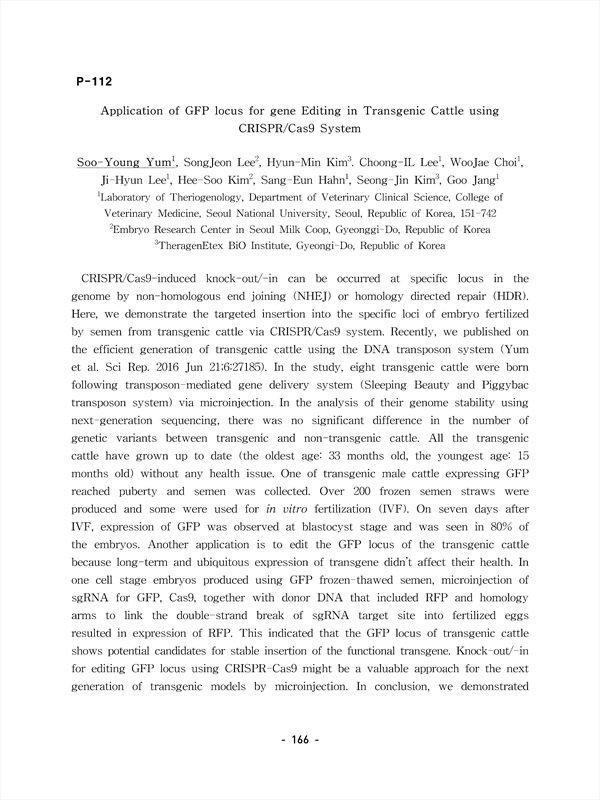 P-112

Application of GFP locus for gene Editing in Transgenic Cattle using CRISPR/Cas9 System

Soo-Young Yum$^1$, SongJeon Lee$^2$, Hyun-Min Kim$^3$. Choong-IL Lee$^1$, WooJae Choi$^1$, Ji-Hyun Lee$^1$, Hee-Soo Kim$^2$, Sang-Eun Hahn$^1$, Seong-Jin Kim$^3$, Goo Jang$^1$
$^1$Laboratory of Theriogenology, Department of Veterinary Clinical Science, College of Veterinary Medicine, Seoul National University, Seoul, Republic of Korea, 151-742
$^2$Embryo Research Center in Seoul Milk Coop, Gyeonggi-Do, Republic of Korea
$^3$TheragenEtex BiO Institute, Gyeongi-Do, Republic of Korea

CRISPR/Cas9-induced knock-out/-in can be occurred at specific locus in the genome by non-homologous end joining (NHEJ) or homology directed repair (HDR). Here, we demonstrate the targeted insertion into the specific loci of embryo fertilized by semen from transgenic cattle via CRISPR/Cas9 system. Recently, we published on the efficient generation of transgenic cattle using the DNA transposon system (Yum et al. Sci Rep. 2016 Jun 21;6:27185). In the study, eight transgenic cattle were born following transposon-mediated gene delivery system (Sleeping Beauty and Piggybac transposon system) via microinjection. In the analysis of their genome stability using next-generation sequencing, there was no significant difference in the number of genetic variants between transgenic and non-transgenic cattle. All the transgenic cattle have grown up to date (the oldest age: 33 months old, the youngest age: 15 months old) without any health issue. One of transgenic male cattle expressing GFP reached puberty and semen was collected. Over 200 frozen semen straws were produced and some were used for in vitro fertilization (IVF). On seven days after IVF, expression of GFP was observed at blastocyst stage and was seen in 80% of the embryos. Another application is to edit the GFP locus of the transgenic cattle because long-term and ubiquitous expression of transgene didn't affect their health. In one cell stage embryos produced using GFP frozen-thawed semen, microinjection of sgRNA for GFP, Cas9, together with donor DNA that included RFP and homology arms to link the double-strand break of sgRNA target site into fertilized eggs resulted in expression of RFP. This indicated that the GFP locus of transgenic cattle shows potential candidates for stable insertion of the functional transgene. Knock-out/-in for editing GFP locus using CRISPR-Cas9 might be a valuable approach for the next generation of transgenic models by microinjection. In conclusion, we demonstrated

- 166 -